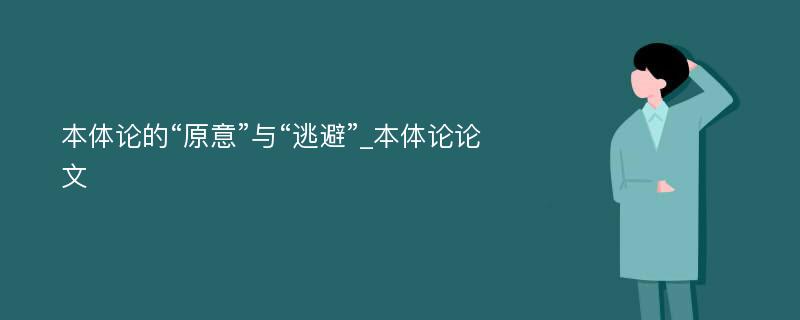 本体论的“原意”与“逃避”_本体论论文